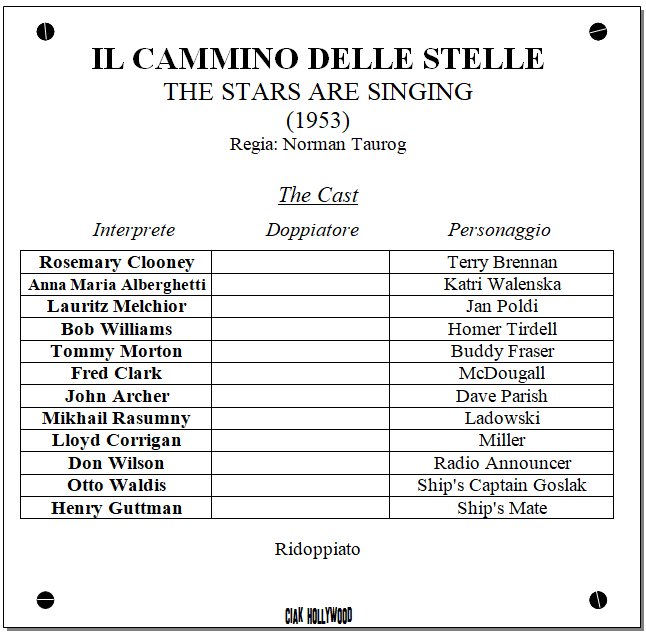 IL CAMMINO DELLE STELLE
THE STARS ARE SINGING
(1953)
Regia: Norman Taurog

The Cast

| Interprete | Doppiatore | Personaggio |
|---|---|---|
| Rosemary Clooney | | Terry Brennan |
| Anna Maria Alberghetti | | Katri Walenska |
| Lauritz Melchior | | Jan Poldi |
| Bob Williams | | Homer Tirdell |
| Tommy Morton | | Buddy Fraser |
| Fred Clark | | McDougall |
| John Archer | | Dave Parish |
| Mikhail Rasumny | | Ladowski |
| Lloyd Corrigan | | Miller |
| Don Wilson | | Radio Announcer |
| Otto Waldis | | Ship's Captain Goslak |
| Henry Guttman | | Ship's Mate |

Ridoppiato

CIAK HOLLYWOOD